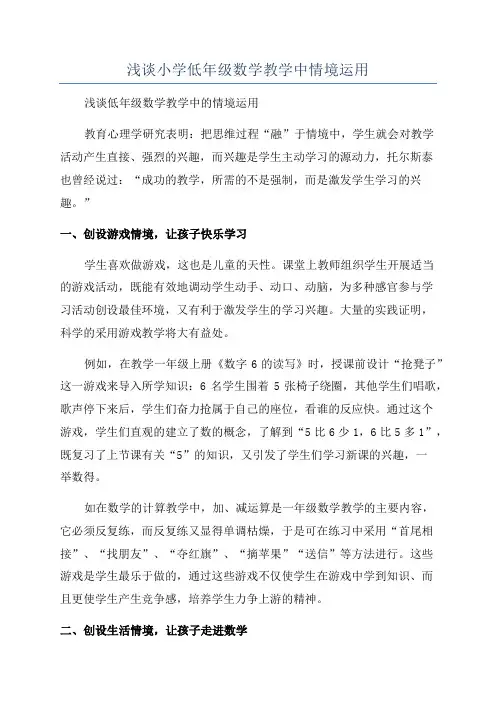 浅谈小学低年级数学教学中情境运用

浅谈低年级数学教学中的情境运用

教育心理学研究表明：把思维过程“融”于情境中，学生就会对教学活动产生直接、强烈的兴趣，而兴趣是学生主动学习的源动力，托尔斯泰也曾经说过：“成功的教学，所需的不是强制，而是激发学生学习的兴趣。”

一、创设游戏情境，让孩子快乐学习

学生喜欢做游戏，这也是儿童的天性。课堂上教师组织学生开展适当的游戏活动，既能有效地调动学生动手、动口、动脑，为多种感官参与学习活动创设最佳环境，又有利于激发学生的学习兴趣。大量的实践证明，科学的采用游戏教学将大有益处。

例如，在教学一年级上册《数字 6 的读写》时，授课前设计“抢凳子”这一游戏来导入所学知识：6 名学生围着 5 张椅子绕圈，其他学生们唱歌，歌声停下来后，学生们奋力抢属于自己的座位，看谁的反应快。通过这个游戏，学生们直观的建立了数的概念，了解到“5 比 6 少 1，6 比 5 多 1”，既复习了上节课有关“5”的知识，又引发了学生们学习新课的兴趣，一举数得。

如在数学的计算教学中，加、减运算是一年级数学教学的主要内容，它必须反复练，而反复练又显得单调枯燥，于是可在练习中采用“首尾相接”、“找朋友”、“夺红旗”、“摘苹果”“送信”等方法进行。这些游戏是学生最乐于做的，通过这些游戏不仅使学生在游戏中学到知识、而且更使学生产生竞争感，培养学生力争上游的精神。

二、创设生活情境，让孩子走进数学